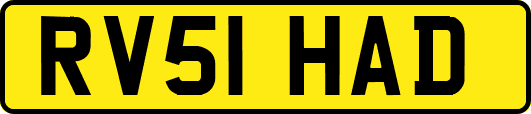 RV51 HAD